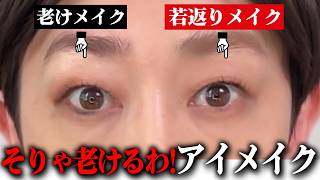 老けメイク

若返りメイク

そりゃ老けるわ!アイメイク